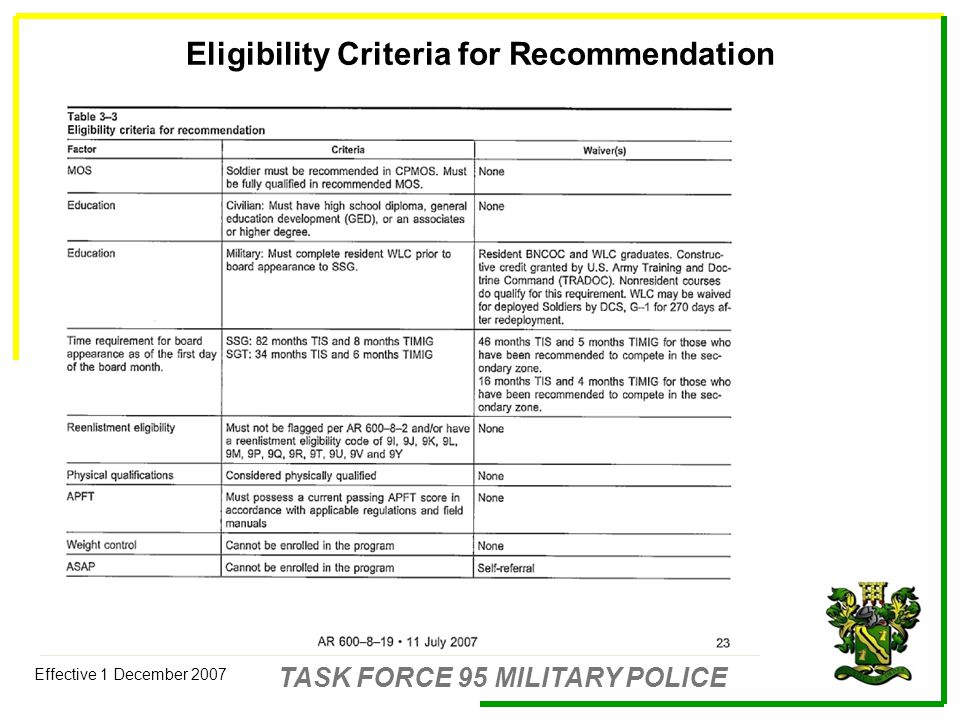 Eligibility Criteria for Recommendation

Table 3–3
Eligibility criteria for recommendation

| Factor | Criteria | Waiver(s) |
|---|---|---|
| MOS | Soldier must be recommended in CPMOS. Must be fully qualified in recommended MOS. | None |
| Education | Civilian: Must have high school diploma, general education development (GED), or an associates or higher degree. | None |
| Education | Military: Must complete resident WLC prior to board appearance to SSG. | Resident BNCOC and WLC graduates. Constructive credit granted by U.S. Army Training and Doctrine Command (TRADOC). Nonresident courses do qualify for this requirement. WLC may be waived for deployed Soldiers by DCS, G–1 for 270 days after redeployment. |
| Time requirement for board appearance as of the first day of the board month. | SSG: 82 months TIS and 8 months TIMIG SGT: 34 months TIS and 6 months TIMIG | 46 months TIS and 5 months TIMIG for those who have been recommended to compete in the secondary zone. 16 months TIS and 4 months TIMIG for those who have been recommended to compete in the secondary zone. |
| Reenlistment eligibility | Must not be flagged per AR 600–8–2 and/or have a reenlistment eligibility code of 9I, 9J, 9K, 9L, 9M, 9P, 9Q, 9R, 9T, 9U, 9V and 9Y | None |
| Physical qualifications | Considered physically qualified | None |
| APFT | Must possess a current passing APFT score in accordance with applicable regulations and field manuals | None |
| Weight control | Cannot be enrolled in the program | None |
| ASAP | Cannot be enrolled in the program | Self-referral |

AR 600–8–19 • 11 July 2007

23

Effective 1 December 2007

TASK FORCE 95 MILITARY POLICE